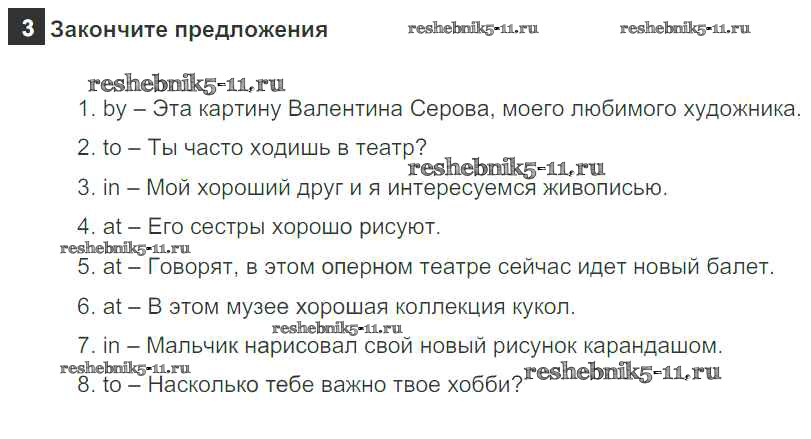 3 Закончите предложения

1. by – Эта картину Валентина Серова, моего любимого художника.

2. to – Ты часто ходишь в театр?

3. in – Мой хороший друг и я интересуемся живописью.

4. at – Его сестры хорошо рисуют.

5. at – Говорят, в этом оперном театре сейчас идет новый балет.

6. at – В этом музее хорошая коллекция кукол.

7. in – Мальчик нарисовал свой новый рисунок карандашом.

8. to – Насколько тебе важно твое хобби?

reshebnik5-11.ru